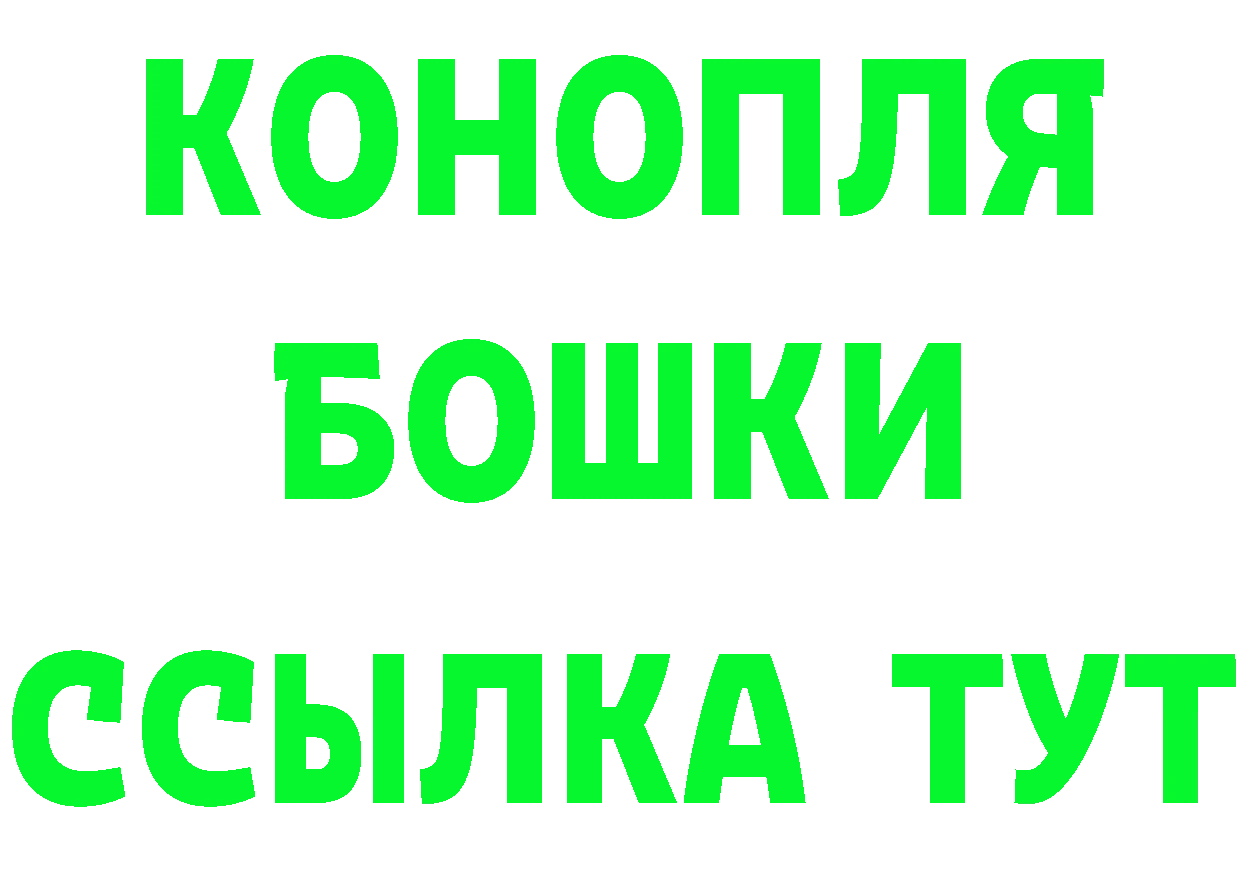 КОНОПЛЯ
БОШКИ
ССЫЛКА ТУТ